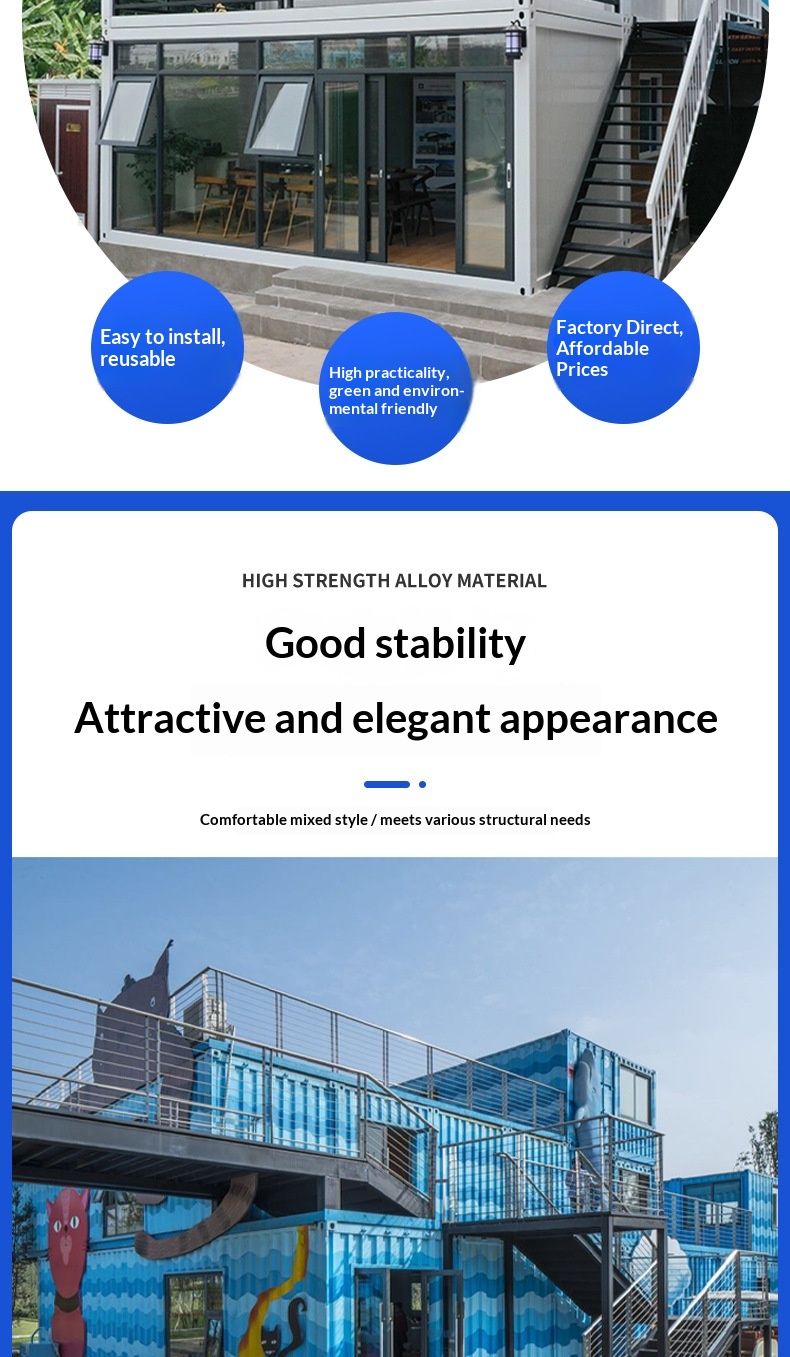 Easy to install, reusable

High practicality, green and environmental friendly

Factory Direct, Affordable Prices

HIGH STRENGTH ALLOY MATERIAL

Good stability

Attractive and elegant appearance

Comfortable mixed style / meets various structural needs